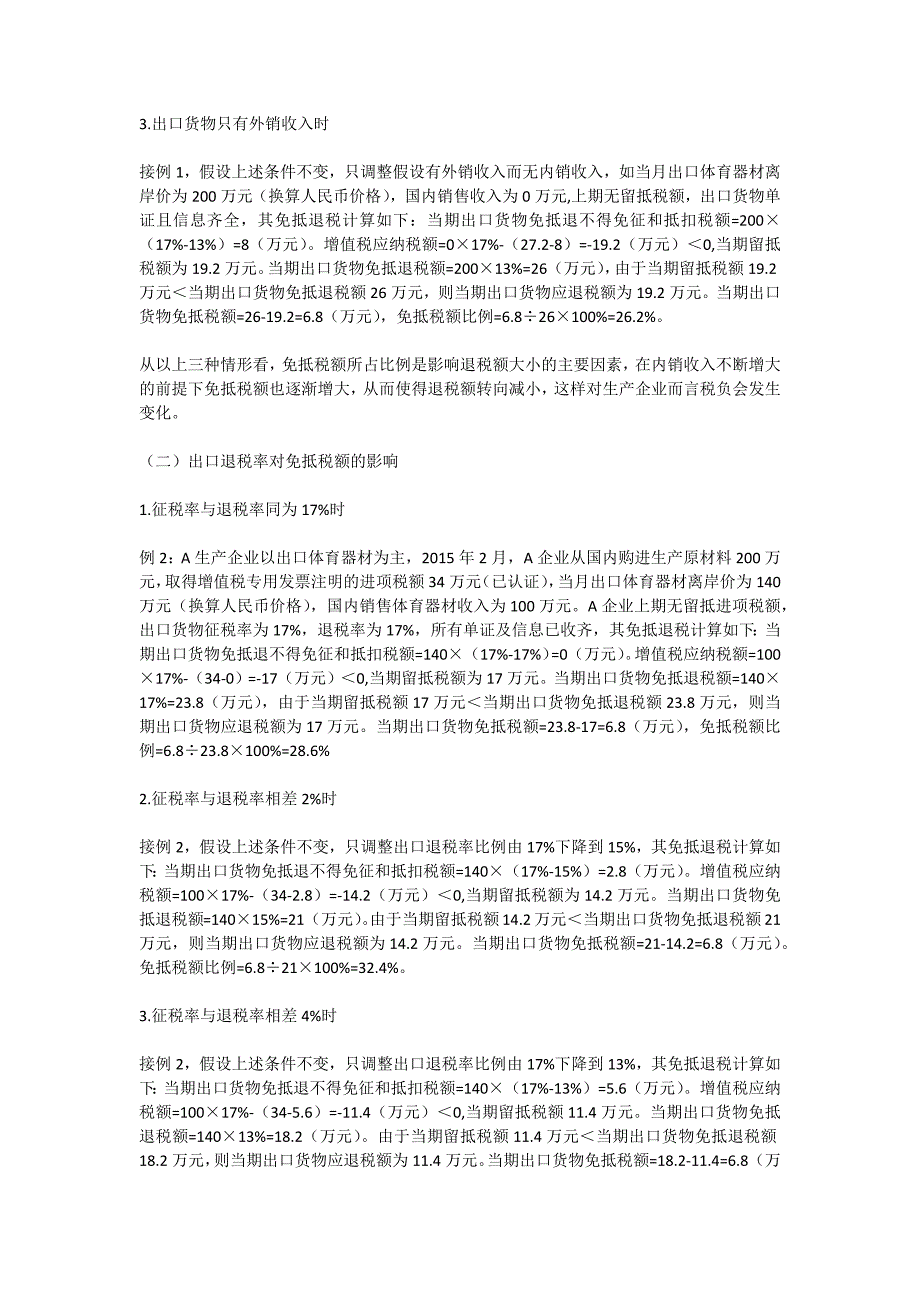 3.出口货物只有外销收入时

接例 1，假设上述条件不变，只调整假设有外销收入而无内销收入，如当月出口体育器材离岸价为 200 万元（换算人民币价格），国内销售收入为 0 万元,上期无留抵税额，出口货物单证且信息齐全，其免抵退税计算如下：当期出口货物免抵退不得免征和抵扣税额=200×（17%-13%）=8（万元）。增值税应纳税额=0×17%-（27.2-8）=-19.2（万元）＜0,当期留抵税额为 19.2 万元。当期出口货物免抵退税额=200×13%=26（万元），由于当期留抵税额 19.2 万元＜当期出口货物免抵退税额 26 万元，则当期出口货物应退税额为 19.2 万元。当期出口货物免抵税额=26-19.2=6.8（万元），免抵税额比例=6.8÷26×100%=26.2%。

从以上三种情形看，免抵税额所占比例是影响退税额大小的主要因素，在内销收入不断增大的前提下免抵税额也逐渐增大，从而使得退税额转向减小，这样对生产企业而言税负会发生变化。

（二）出口退税率对免抵税额的影响

1.征税率与退税率同为 17%时

例 2：A 生产企业以出口体育器材为主，2015 年 2 月，A 企业从国内购进生产原材料 200 万元，取得增值税专用发票注明的进项税额 34 万元(已认证)，当月出口体育器材离岸价为 140 万元（换算人民币价格），国内销售体育器材收入为 100 万元。A 企业上期无留抵进项税额，出口货物征税率为 17%，退税率为 17%，所有单证及信息已收齐，其免抵退税计算如下：当期出口货物免抵退不得免征和抵扣税额=140×（17%-17%）=0（万元）。增值税应纳税额=100×17%-（34-0）=-17（万元）＜0,当期留抵税额为 17 万元。当期出口货物免抵退税额=140×17%=23.8（万元），由于当期留抵税额 17 万元＜当期出口货物免抵退税额 23.8 万元，则当期出口货物应退税额为 17 万元。当期出口货物免抵税额=23.8-17=6.8（万元），免抵税额比例=6.8÷23.8×100%=28.6%

2.征税率与退税率相差 2%时

接例 2，假设上述条件不变，只调整出口退税率比例由 17%下降到 15%，其免抵退税计算如下：当期出口货物免抵退不得免征和抵扣税额=140×（17%-15%）=2.8（万元）。增值税应纳税额=100×17%-（34-2.8）=-14.2（万元）＜0,当期留抵税额为 14.2 万元。当期出口货物免抵退税额=140×15%=21（万元）。由于当期留抵税额 14.2 万元＜当期出口货物免抵退税额 21 万元，则当期出口货物应退税额为 14.2 万元。当期出口货物免抵税额=21-14.2=6.8（万元）。免抵税额比例=6.8÷21×100%=32.4%。

3.征税率与退税率相差 4%时

接例 2，假设上述条件不变，只调整出口退税率比例由 17%下降到 13%，其免抵退税计算如下：当期出口货物免抵退不得免征和抵扣税额=140×（17%-13%）=5.6（万元）。增值税应纳税额=100×17%-（34-5.6）=-11.4（万元）＜0,当期留抵税额 11.4 万元。当期出口货物免抵退税额=140×13%=18.2（万元）。由于当期留抵税额 11.4 万元＜当期出口货物免抵退税额 18.2 万元，则当期出口货物应退税额为 11.4 万元。当期出口货物免抵税额=18.2-11.4=6.8（万